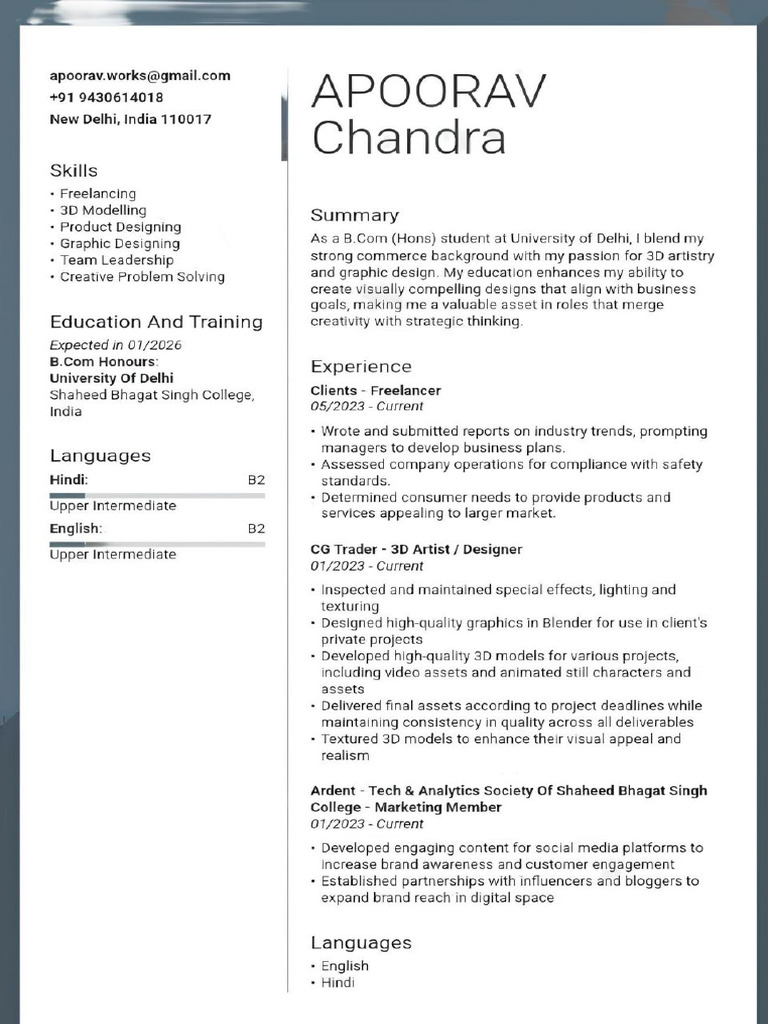 apoorav.works@gmail.com
+91 9430614018
New Delhi, India 110017

Skills
• Freelancing
• 3D Modelling
• Product Designing
• Graphic Designing
• Team Leadership
• Creative Problem Solving

Education And Training
Expected in 01/2026
B.Com Honours:
University Of Delhi
Shaheed Bhagat Singh College, India

Languages
Hindi: B2
Upper Intermediate
English: B2
Upper Intermediate

APOORAV
Chandra

Summary
As a B.Com (Hons) student at University of Delhi, I blend my strong commerce background with my passion for 3D artistry and graphic design. My education enhances my ability to create visually compelling designs that align with business goals, making me a valuable asset in roles that merge creativity with strategic thinking.

Experience
Clients - Freelancer
05/2023 - Current
• Wrote and submitted reports on industry trends, prompting managers to develop business plans.
• Assessed company operations for compliance with safety standards.
• Determined consumer needs to provide products and services appealing to larger market.

CG Trader - 3D Artist / Designer
01/2023 - Current
• Inspected and maintained special effects, lighting and texturing
• Designed high-quality graphics in Blender for use in client's private projects
• Developed high-quality 3D models for various projects, including video assets and animated still characters and assets
• Delivered final assets according to project deadlines while maintaining consistency in quality across all deliverables
• Textured 3D models to enhance their visual appeal and realism

Ardent - Tech & Analytics Society Of Shaheed Bhagat Singh College - Marketing Member
01/2023 - Current
• Developed engaging content for social media platforms to increase brand awareness and customer engagement
• Established partnerships with influencers and bloggers to expand brand reach in digital space

Languages
• English
• Hindi